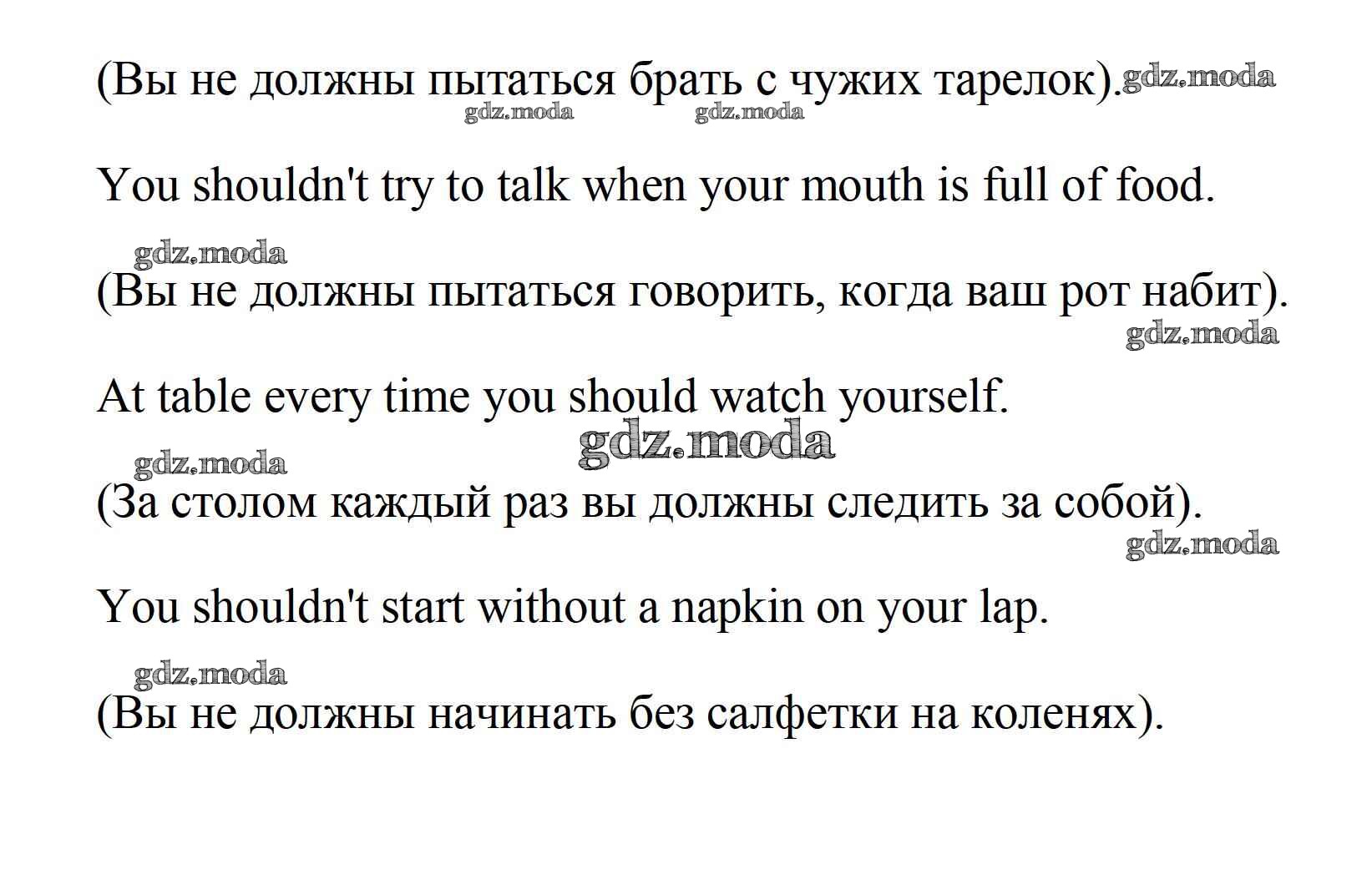 (Вы не должны пытаться брать с чужих тарелок).

You shouldn't try to talk when your mouth is full of food.

(Вы не должны пытаться говорить, когда ваш рот набит).

At table every time you should watch yourself.

(За столом каждый раз вы должны следить за собой).

You shouldn't start without a napkin on your lap.

(Вы не должны начинать без салфетки на коленях).

gdz.moda